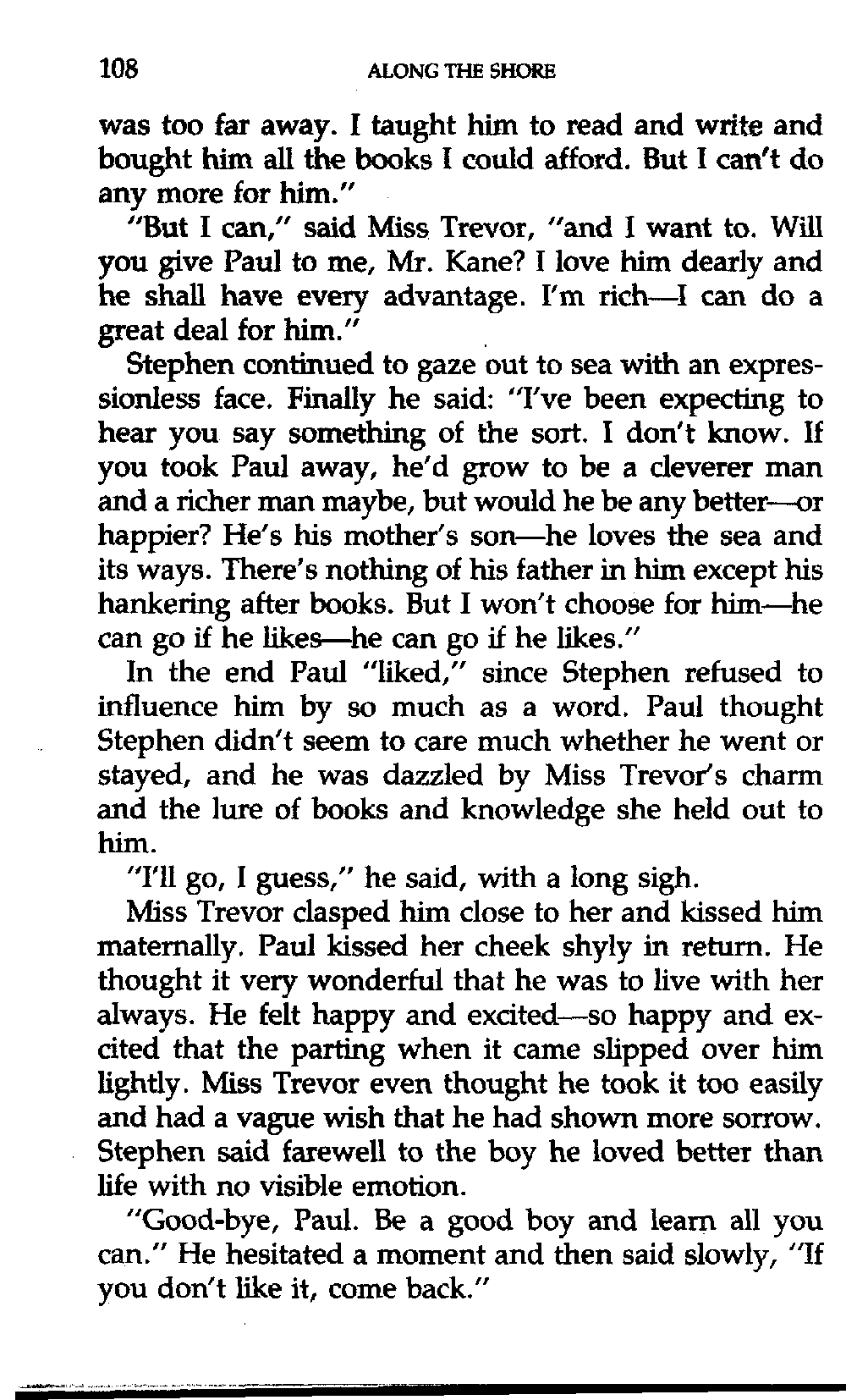 108 ALONG THE SHORE

was too far away. I taught him to read and write and bought him all the books I could afford. But I can't do any more for him."

"But I can," said Miss Trevor, "and I want to. Will you give Paul to me, Mr. Kane? I love him dearly and he shall have every advantage. I'm rich—I can do a great deal for him."

Stephen continued to gaze out to sea with an expressionless face. Finally he said: "I've been expecting to hear you say something of the sort. I don't know. If you took Paul away, he'd grow to be a cleverer man and a richer man maybe, but would he be any better—or happier? He's his mother's son—he loves the sea and its ways. There's nothing of his father in him except his hankering after books. But I won't choose for him—he can go if he likes—he can go if he likes."

In the end Paul "liked," since Stephen refused to influence him by so much as a word. Paul thought Stephen didn't seem to care much whether he went or stayed, and he was dazzled by Miss Trevor's charm and the lure of books and knowledge she held out to him.

"I'll go, I guess," he said, with a long sigh.

Miss Trevor clasped him close to her and kissed him maternally. Paul kissed her cheek shyly in return. He thought it very wonderful that he was to live with her always. He felt happy and excited—so happy and excited that the parting when it came slipped over him lightly. Miss Trevor even thought he took it too easily and had a vague wish that he had shown more sorrow. Stephen said farewell to the boy he loved better than life with no visible emotion.

"Good-bye, Paul. Be a good boy and learn all you can." He hesitated a moment and then said slowly, "If you don't like it, come back."